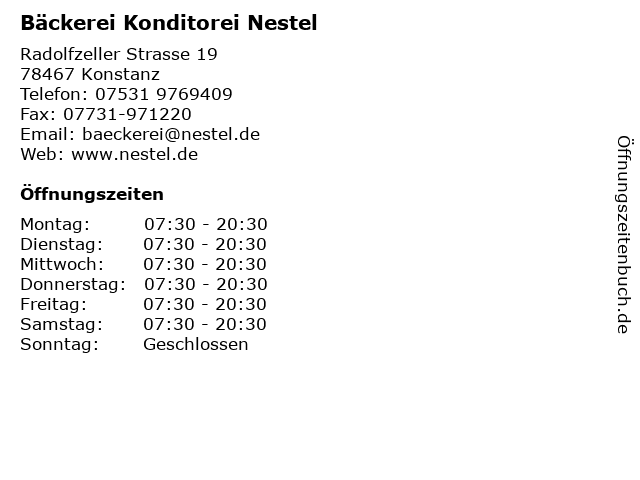 Bäckerei Konditorei Nestel

Radolfzeller Strasse 19
78467 Konstanz
Telefon: 07531 9769409
Fax: 07731-971220
Email: baeckerei@nestel.de
Web: www.nestel.de

Öffnungszeiten

| | |
|---|---|
| Montag: | 07:30 - 20:30 |
| Dienstag: | 07:30 - 20:30 |
| Mittwoch: | 07:30 - 20:30 |
| Donnerstag: | 07:30 - 20:30 |
| Freitag: | 07:30 - 20:30 |
| Samstag: | 07:30 - 20:30 |
| Sonntag: | Geschlossen |

Öffnungszeitenbuch.de